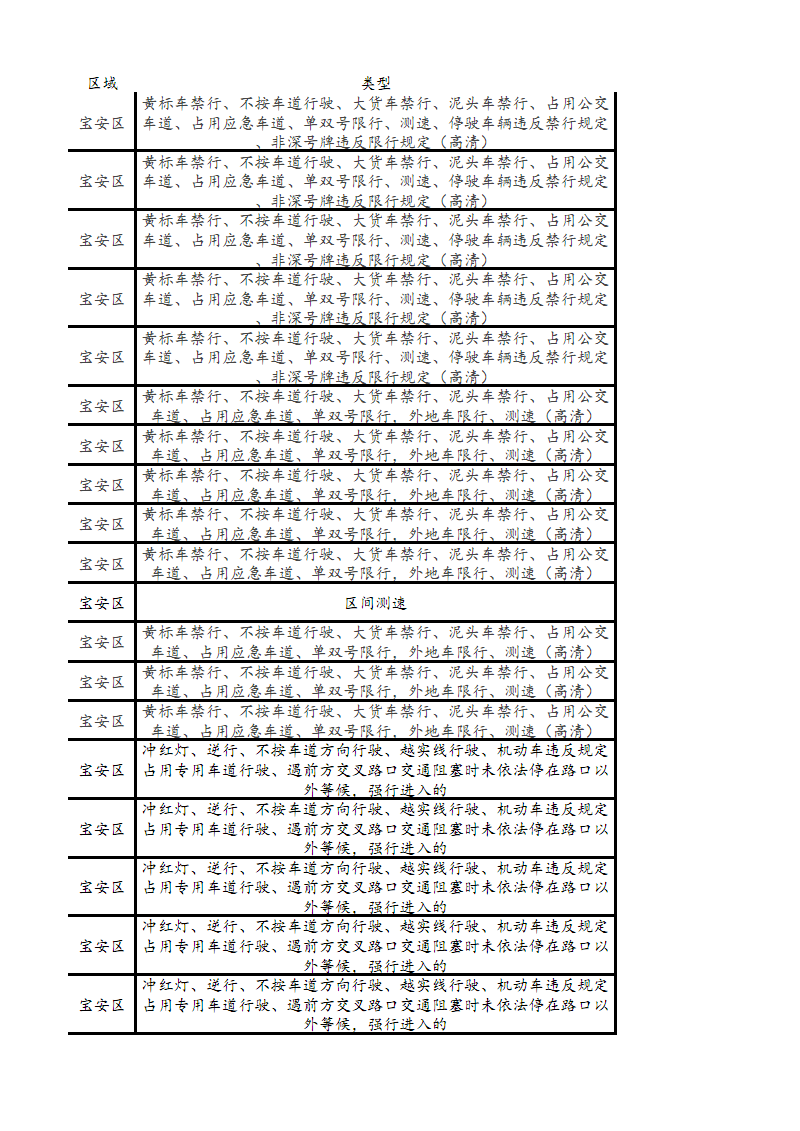 | 区域 | 类型 |
|---|---|
| 宝安区 | 黄标车禁行、不按车道行驶、大货车禁行、泥头车禁行、占用公交车道、占用应急车道、单双号限行、测速、停驶车辆违反禁行规定、非深号牌违反限行规定（高清） |
| 宝安区 | 黄标车禁行、不按车道行驶、大货车禁行、泥头车禁行、占用公交车道、占用应急车道、单双号限行、测速、停驶车辆违反禁行规定、非深号牌违反限行规定（高清） |
| 宝安区 | 黄标车禁行、不按车道行驶、大货车禁行、泥头车禁行、占用公交车道、占用应急车道、单双号限行、测速、停驶车辆违反禁行规定、非深号牌违反限行规定（高清） |
| 宝安区 | 黄标车禁行、不按车道行驶、大货车禁行、泥头车禁行、占用公交车道、占用应急车道、单双号限行、测速、停驶车辆违反禁行规定、非深号牌违反限行规定（高清） |
| 宝安区 | 黄标车禁行、不按车道行驶、大货车禁行、泥头车禁行、占用公交车道、占用应急车道、单双号限行、测速、停驶车辆违反禁行规定、非深号牌违反限行规定（高清） |
| 宝安区 | 黄标车禁行、不按车道行驶、大货车禁行、泥头车禁行、占用公交车道、占用应急车道、单双号限行，外地车限行、测速（高清） |
| 宝安区 | 黄标车禁行、不按车道行驶、大货车禁行、泥头车禁行、占用公交车道、占用应急车道、单双号限行，外地车限行、测速（高清） |
| 宝安区 | 黄标车禁行、不按车道行驶、大货车禁行、泥头车禁行、占用公交车道、占用应急车道、单双号限行，外地车限行、测速（高清） |
| 宝安区 | 黄标车禁行、不按车道行驶、大货车禁行、泥头车禁行、占用公交车道、占用应急车道、单双号限行，外地车限行、测速（高清） |
| 宝安区 | 黄标车禁行、不按车道行驶、大货车禁行、泥头车禁行、占用公交车道、占用应急车道、单双号限行，外地车限行、测速（高清） |
| 宝安区 | 区间测速 |
| 宝安区 | 黄标车禁行、不按车道行驶、大货车禁行、泥头车禁行、占用公交车道、占用应急车道、单双号限行，外地车限行、测速（高清） |
| 宝安区 | 黄标车禁行、不按车道行驶、大货车禁行、泥头车禁行、占用公交车道、占用应急车道、单双号限行，外地车限行、测速（高清） |
| 宝安区 | 黄标车禁行、不按车道行驶、大货车禁行、泥头车禁行、占用公交车道、占用应急车道、单双号限行，外地车限行、测速（高清） |
| 宝安区 | 冲红灯、逆行、不按车道方向行驶、越实线行驶、机动车违反规定占用专用车道行驶、遇前方交叉路口交通阻塞时未依法停在路口以外等候，强行进入的 |
| 宝安区 | 冲红灯、逆行、不按车道方向行驶、越实线行驶、机动车违反规定占用专用车道行驶、遇前方交叉路口交通阻塞时未依法停在路口以外等候，强行进入的 |
| 宝安区 | 冲红灯、逆行、不按车道方向行驶、越实线行驶、机动车违反规定占用专用车道行驶、遇前方交叉路口交通阻塞时未依法停在路口以外等候，强行进入的 |
| 宝安区 | 冲红灯、逆行、不按车道方向行驶、越实线行驶、机动车违反规定占用专用车道行驶、遇前方交叉路口交通阻塞时未依法停在路口以外等候，强行进入的 |
| 宝安区 | 冲红灯、逆行、不按车道方向行驶、越实线行驶、机动车违反规定占用专用车道行驶、遇前方交叉路口交通阻塞时未依法停在路口以外等候，强行进入的 |